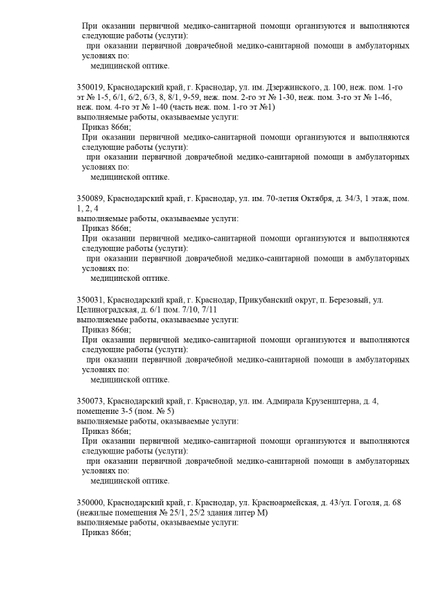 При оказании первичной медико-санитарной помощи организуются и выполняются следующие работы (услуги):
при оказании первичной доврачебной медико-санитарной помощи в амбулаторных условиях по:
медицинской оптике.

350019, Краснодарский край, г. Краснодар, ул. им. Дзержинского, д. 100, неж. пом. 1-го эт № 1-5, 6/1, 6/2, 6/3, 8, 8/1, 9-59, неж. пом. 2-го эт № 1-30, неж. пом. 3-го эт № 1-46, неж. пом. 4-го эт № 1-40 (часть неж. пом. 1-го эт №1)
выполняемые работы, оказываемые услуги:
Приказ 866н;
При оказании первичной медико-санитарной помощи организуются и выполняются следующие работы (услуги):
при оказании первичной доврачебной медико-санитарной помощи в амбулаторных условиях по:
медицинской оптике.

350089, Краснодарский край, г. Краснодар, ул. им. 70-летия Октября, д. 34/3, 1 этаж, пом. 1, 2, 4
выполняемые работы, оказываемые услуги:
Приказ 866н;
При оказании первичной медико-санитарной помощи организуются и выполняются следующие работы (услуги):
при оказании первичной доврачебной медико-санитарной помощи в амбулаторных условиях по:
медицинской оптике.

350031, Краснодарский край, г. Краснодар, Прикубанский округ, п. Березовый, ул. Целиноградская, д. 6/1 пом. 7/10, 7/11
выполняемые работы, оказываемые услуги:
Приказ 866н;
При оказании первичной медико-санитарной помощи организуются и выполняются следующие работы (услуги):
при оказании первичной доврачебной медико-санитарной помощи в амбулаторных условиях по:
медицинской оптике.

350073, Краснодарский край, г. Краснодар, ул. им. Адмирала Крузенштерна, д. 4, помещение 3-5 (пом. № 5)
выполняемые работы, оказываемые услуги:
Приказ 866н;
При оказании первичной медико-санитарной помощи организуются и выполняются следующие работы (услуги):
при оказании первичной доврачебной медико-санитарной помощи в амбулаторных условиях по:
медицинской оптике.

350000, Краснодарский край, г. Краснодар, ул. Красноармейская, д. 43/ул. Гоголя, д. 68 (нежилые помещения № 25/1, 25/2 здания литер М)
выполняемые работы, оказываемые услуги:
Приказ 866н;